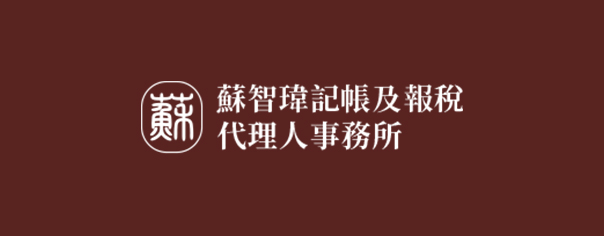 蘇

蘇智瑋記帳及報稅
代理人事務所